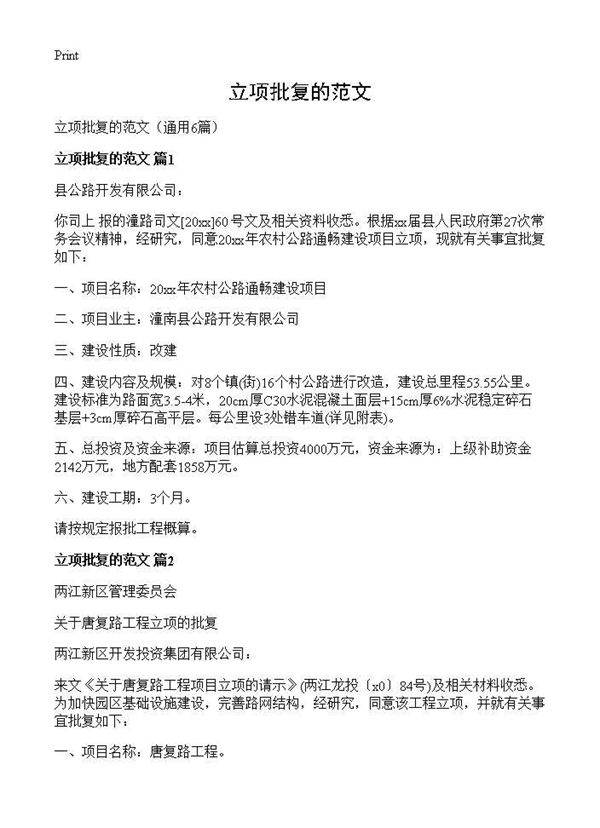 Print

立项批复的范文

立项批复的范文（通用6篇）

立项批复的范文 篇1

县公路开发有限公司：

你司上 报的潼路司文[20xx]60号文及相关资料收悉。根据xx届县人民政府第27次常务会议精神，经研究，同意20xx年农村公路通畅建设项目立项，现就有关事宜批复如下：

一、项目名称：20xx年农村公路通畅建设项目

二、项目业主：潼南县公路开发有限公司

三、建设性质：改建

四、建设内容及规模：对8个镇(街)16个村公路进行改造，建设总里程53.55公里。建设标准为路面宽3.5-4米，20cm厚C30水泥混凝土面层+15cm厚6%水泥稳定碎石基层+3cm厚碎石高平层。每公里设3处错车道(详见附表)。

五、总投资及资金来源：项目估算总投资4000万元，资金来源为：上级补助资金2142万元，地方配套1858万元。

六、建设工期：3个月。

请按规定报批工程概算。

立项批复的范文 篇2

两江新区管理委员会

关于唐复路工程立项的批复

两江新区开发投资集团有限公司：

来文《关于唐复路工程项目立项的请示》(两江龙投〔x0〕84号)及相关材料收悉。为加快园区基础设施建设，完善路网结构，经研究，同意该工程立项，并就有关事宜批复如下：

一、项目名称：唐复路工程。